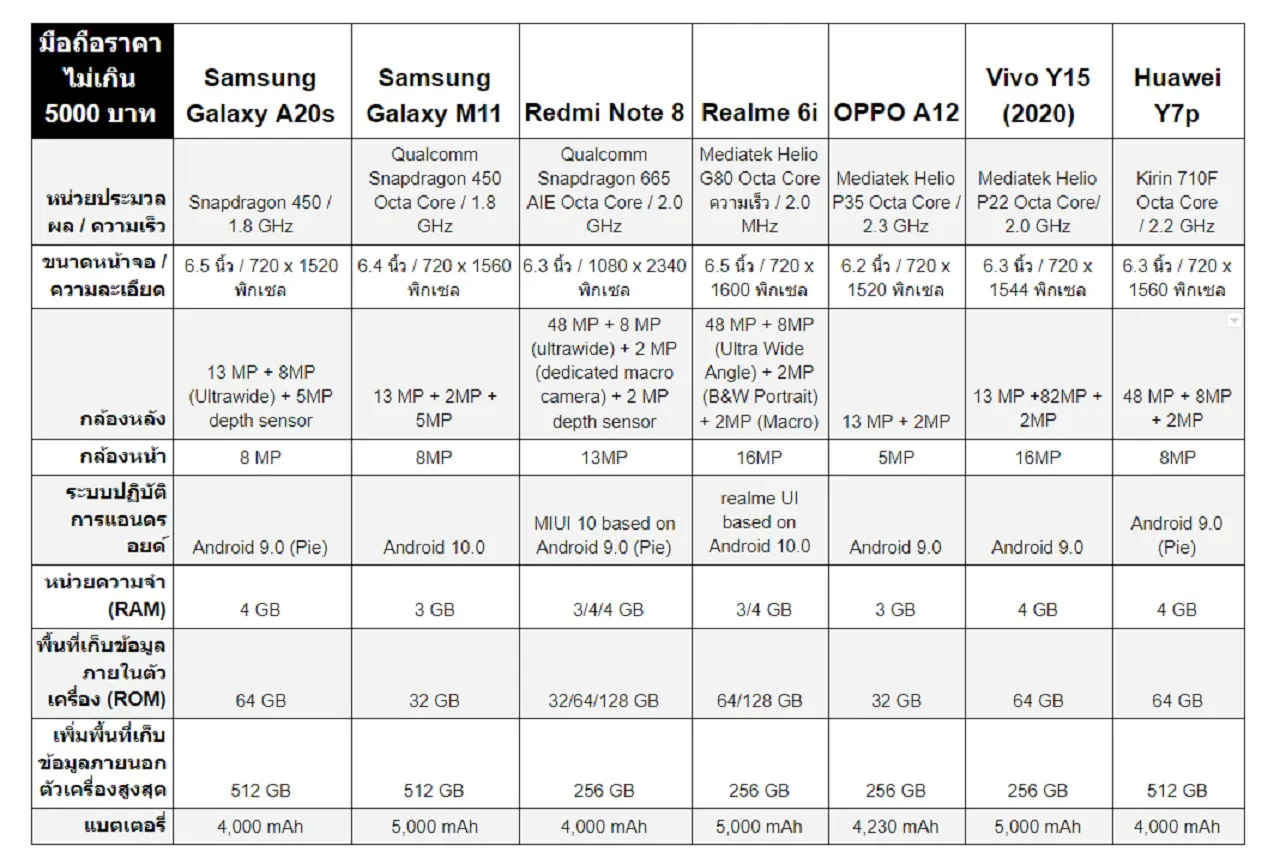 | มือถือราคาไม่เกิน 5000 บาท | Samsung Galaxy A20s | Samsung Galaxy M11 | Redmi Note 8 | Realme 6i | OPPO A12 | Vivo Y15 (2020) | Huawei Y7p |
|---|---|---|---|---|---|---|---|
| หน่วยประมวลผล / ความเร็ว | Snapdragon 450 / 1.8 GHz | Qualcomm Snapdragon 450 Octa Core / 1.8 GHz | Qualcomm Snapdragon 665 AIE Octa Core / 2.0 GHz | Mediatek Helio G80 Octa Core ความเร็ว / 2.0 MHz | Mediatek Helio P35 Octa Core / 2.3 GHz | Mediatek Helio P22 Octa Core/ 2.0 GHz | Kirin 710F Octa Core / 2.2 GHz |
| ขนาดหน้าจอ / ความละเอียด | 6.5 นิ้ว / 720 x 1520 พิกเซล | 6.4 นิ้ว / 720 x 1560 พิกเซล | 6.3 นิ้ว / 1080 x 2340 พิกเซล | 6.5 นิ้ว / 720 x 1600 พิกเซล | 6.2 นิ้ว / 720 x 1520 พิกเซล | 6.3 นิ้ว / 720 x 1544 พิกเซล | 6.3 นิ้ว / 720 x 1560 พิกเซล |
| กล้องหลัง | 13 MP + 8MP (Ultrawide) + 5MP depth sensor | 13 MP + 2MP + 5MP | 48 MP + 8 MP (ultrawide) + 2 MP (dedicated macro camera) + 2 MP depth sensor | 48 MP + 8MP (Ultra Wide Angle) + 2MP (B&W Portrait) + 2MP (Macro) | 13 MP + 2MP | 13 MP +82MP + 2MP | 48 MP + 8MP + 2MP |
| กล้องหน้า | 8 MP | 8MP | 13MP | 16MP | 5MP | 16MP | 8MP |
| ระบบปฏิบัติการแอนดรอยด์ | Android 9.0 (Pie) | Android 10.0 | MIUI 10 based on Android 9.0 (Pie) | realme UI based on Android 10.0 | Android 9.0 | Android 9.0 | Android 9.0 (Pie) |
| หน่วยความจำ (RAM) | 4 GB | 3 GB | 3/4/4 GB | 3/4 GB | 3 GB | 4 GB | 4 GB |
| พื้นที่เก็บข้อมูลภายในตัวเครื่อง (ROM) | 64 GB | 32 GB | 32/64/128 GB | 64/128 GB | 32 GB | 64 GB | 64 GB |
| เพิ่มพื้นที่เก็บข้อมูลภายนอกตัวเครื่องสูงสุด | 512 GB | 512 GB | 256 GB | 256 GB | 256 GB | 256 GB | 512 GB |
| แบตเตอรี่ | 4,000 mAh | 5,000 mAh | 4,000 mAh | 5,000 mAh | 4,230 mAh | 5,000 mAh | 4,000 mAh |